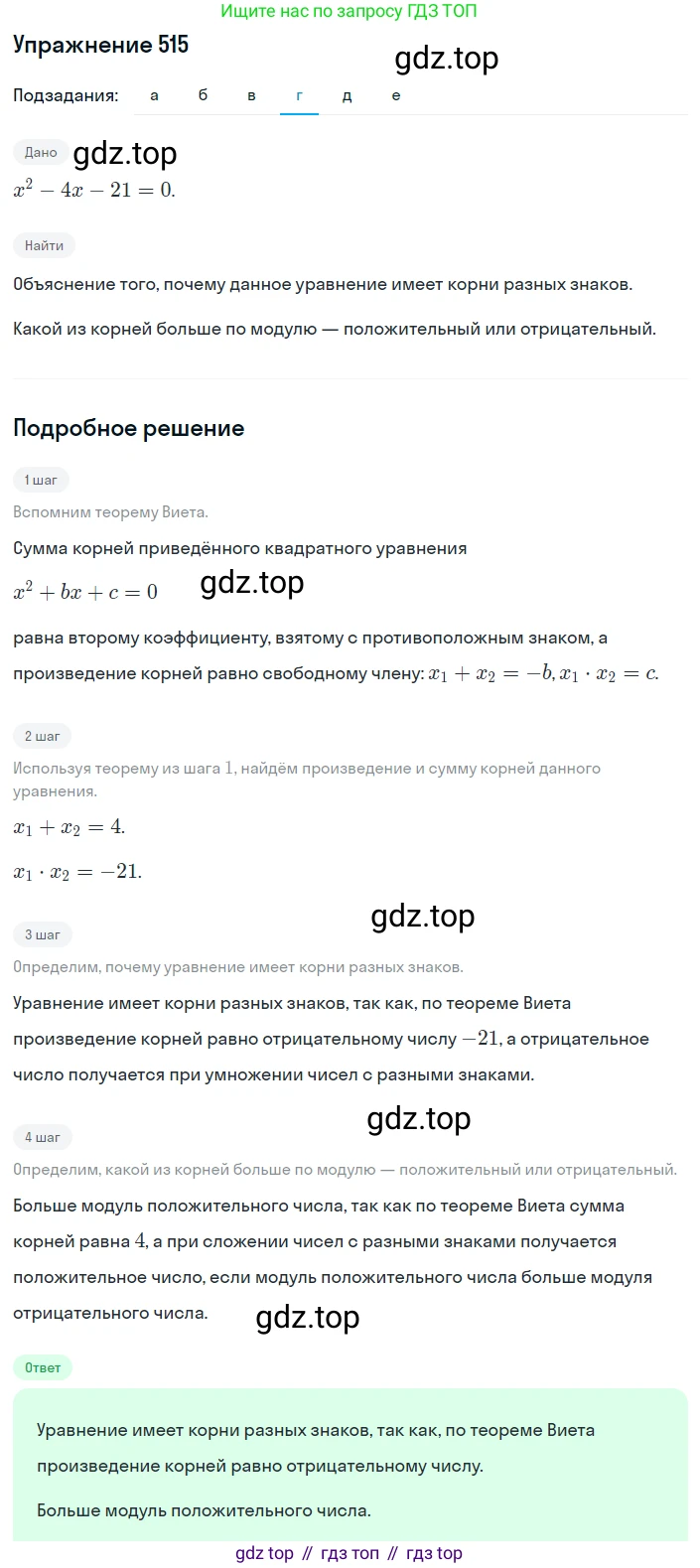 Ищите нас по запросу ГДЗ ТОП

Упражнение 515

gdz.top

Подзадания: а б в г д е

Дано

gdz.top

$x^2 - 4x - 21 = 0.$

Найти

Объяснение того, почему данное уравнение имеет корни разных знаков.

Какой из корней больше по модулю — положительный или отрицательный.

Подробное решение

1 шаг

Вспомним теорему Виета.

Сумма корней приведённого квадратного уравнения

$x^2 + bx + c = 0$

gdz.top

равна второму коэффициенту, взятому с противоположным знаком, а произведение корней равно свободному члену: $x_1 + x_2 = -b, x_1 \cdot x_2 = c.$

2 шаг

Используя теорему из шага $1$, найдём произведение и сумму корней данного уравнения.

$x_1 + x_2 = 4.$

$x_1 \cdot x_2 = -21.$

gdz.top

3 шаг

Определим, почему уравнение имеет корни разных знаков.

Уравнение имеет корни разных знаков, так как, по теореме Виета произведение корней равно отрицательному числу $-21$, а отрицательное число получается при умножении чисел с разными знаками.

gdz.top

4 шаг

Определим, какой из корней больше по модулю — положительный или отрицательный.

Больше модуль положительного числа, так как по теореме Виета сумма корней равна $4$, а при сложении чисел с разными знаками получается положительное число, если модуль положительного числа больше модуля отрицательного числа.

gdz.top

Ответ

Уравнение имеет корни разных знаков, так как, по теореме Виета произведение корней равно отрицательному числу.

Больше модуль положительного числа.

gdz top // гдз топ // гдз top